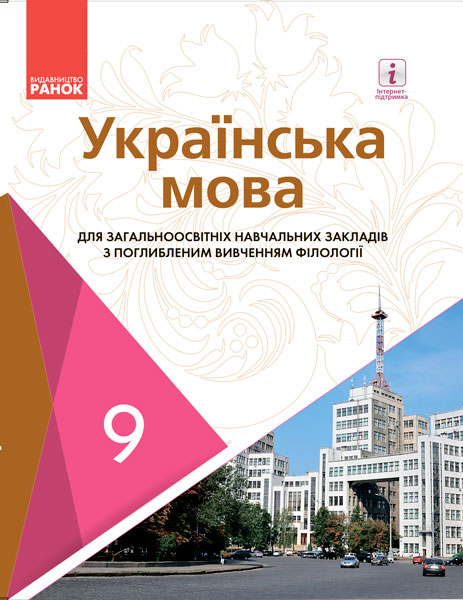 ВИДАВНИЦТВО
РАНОК

i
Інтернет-підтримка

Українська мова

ДЛЯ ЗАГАЛЬНООСВІТНІХ НАВЧАЛЬНИХ ЗАКЛАДІВ З ПОГЛИБЛЕНИМ ВИВЧЕННЯМ ФІЛОЛОГІЇ

9